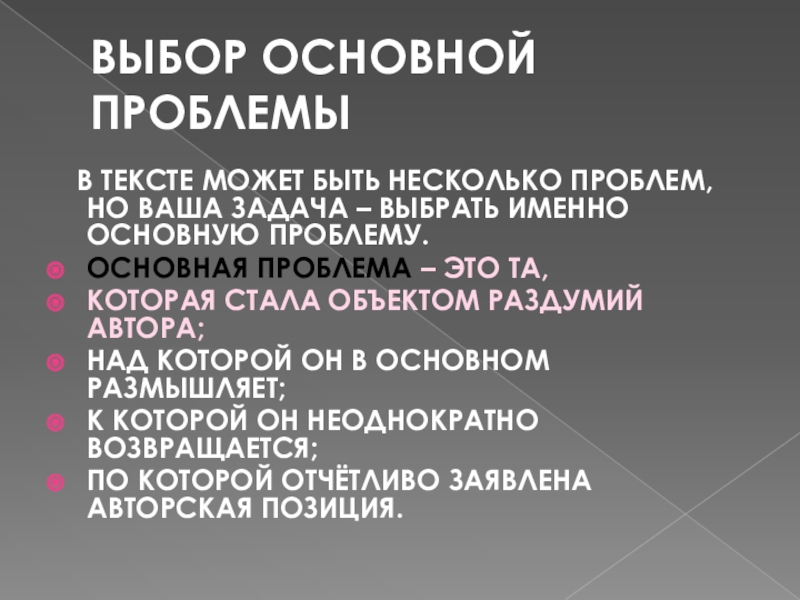 ВЫБОР ОСНОВНОЙ ПРОБЛЕМЫ

В ТЕКСТЕ МОЖЕТ БЫТЬ НЕСКОЛЬКО ПРОБЛЕМ, НО ВАША ЗАДАЧА – ВЫБРАТЬ ИМЕННО ОСНОВНУЮ ПРОБЛЕМУ.

• ОСНОВНАЯ ПРОБЛЕМА – ЭТО ТА,
• КОТОРАЯ СТАЛА ОБЪЕКТОМ РАЗДУМИЙ АВТОРА;
• НАД КОТОРОЙ ОН В ОСНОВНОМ РАЗМЫШЛЯЕТ;
• К КОТОРОЙ ОН НЕОДНОКРАТНО ВОЗВРАЩАЕТСЯ;
• ПО КОТОРОЙ ОТЧЁТЛИВО ЗАЯВЛЕНА АВТОРСКАЯ ПОЗИЦИЯ.